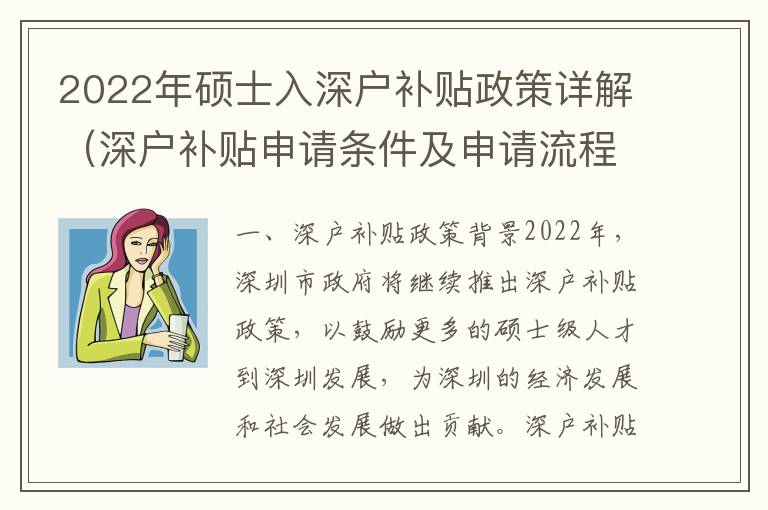 2022年硕士入深户补贴政策详解（深户补贴申请条件及申请流程

一、深户补贴政策背景2022年，深圳市政府将继续推出深户补贴政策，以鼓励更多的硕士级人才到深圳发展，为深圳的经济发展和社会发展做出贡献。深户补贴